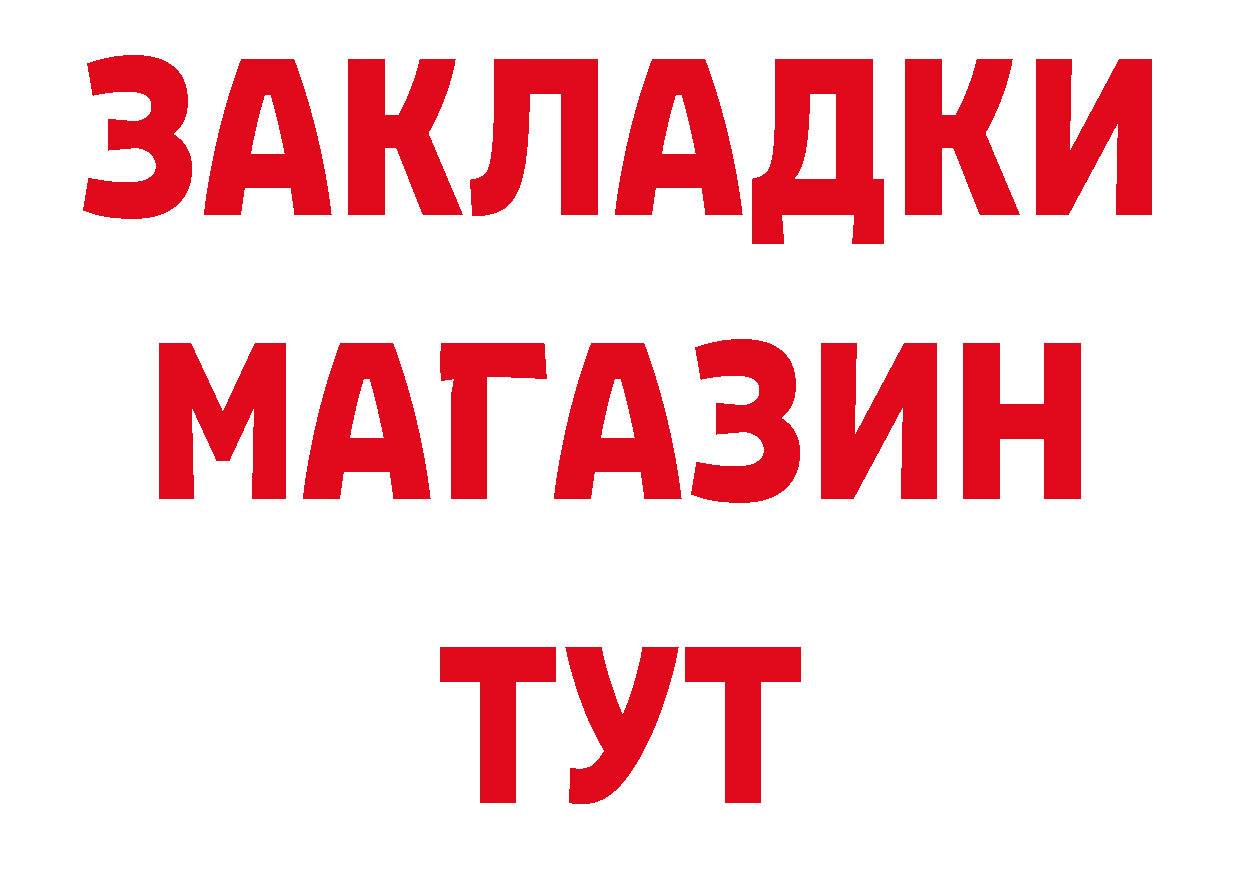 ЗАКЛАДКИ
МАГАЗИН
ТУТ